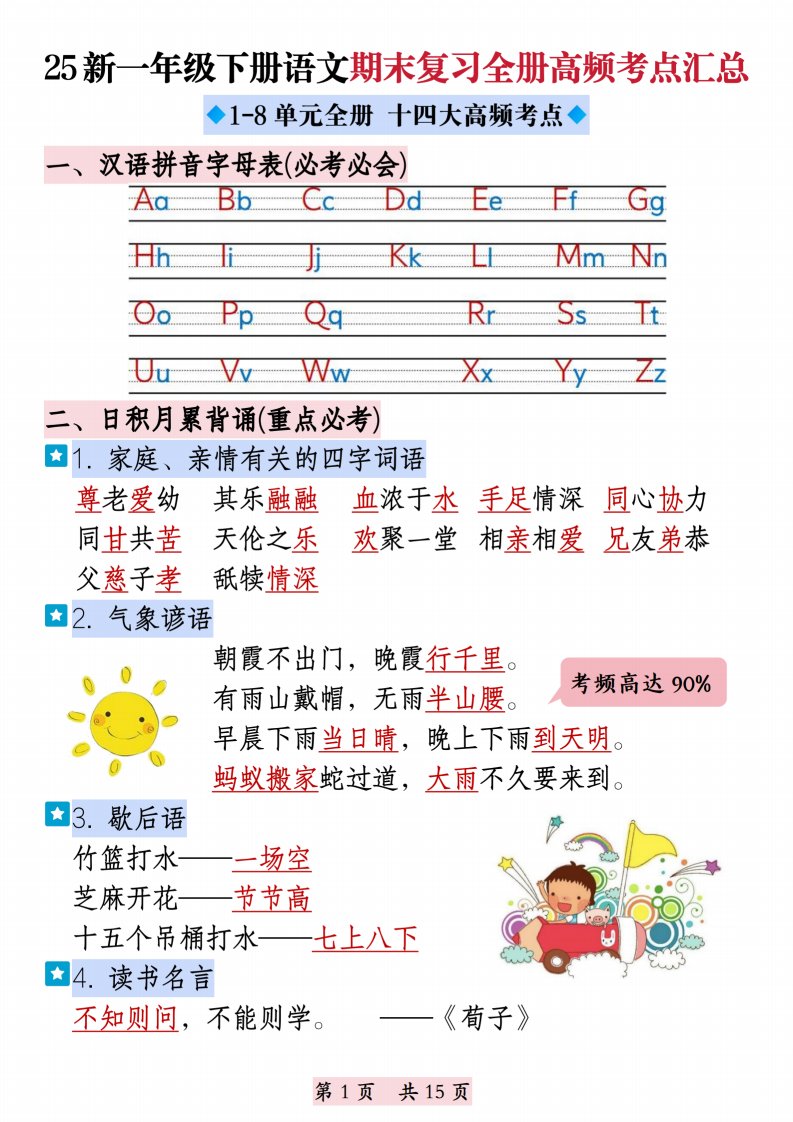 25新一年级下册语文期末复习全册高频考点汇总

◆1-8单元全册 十四大高频考点◆

一、汉语拼音字母表(必考必会)

Aa Bb Cc Dd Ee Ff Gg

Hh Ii Jj Kk Ll Mm Nn

Oo Pp Qq Rr Ss Tt

Uu Vv Ww Xx Yy Zz

二、日积月累背诵(重点必考)

1. 家庭、亲情有关的四字词语

尊老爱幼 其乐融融 血浓于水 手足情深 同心协力
同甘共苦 天伦之乐 欢聚一堂 相亲相爱 兄友弟恭
父慈子孝 舐犊情深

2. 气象谚语

朝霞不出门，晚霞行千里。
有雨山戴帽，无雨半山腰。
早晨下雨当日晴，晚上下雨到天明。
蚂蚁搬家蛇过道，大雨不久要来到。

考频高达 90%

3. 歇后语

竹篮打水——一场空
芝麻开花——节节高
十五个吊桶打水——七上八下

4. 读书名言

不知则问，不能则学。 ——《荀子》

第 1 页 共 15 页